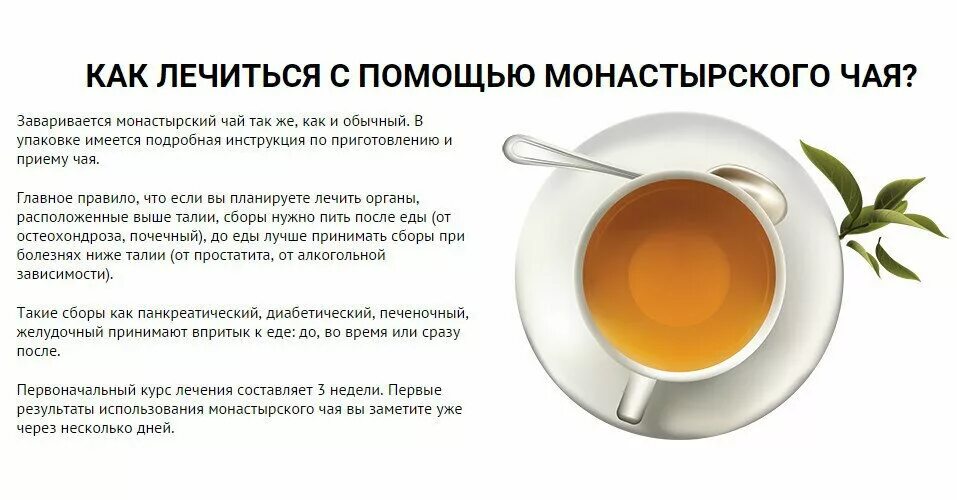 КАК ЛЕЧИТЬСЯ С ПОМОЩЬЮ МОНАСТЫРСКОГО ЧАЯ?

Заваривается монастырский чай так же, как и обычный. В упаковке имеется подробная инструкция по приготовлению и приему чая.

Главное правило, что если вы планируете лечить органы, расположенные выше талии, сборы нужно пить после еды (от остеохондроза, почечный), до еды лучше принимать сборы при болезнях ниже талии (от простатита, от алкогольной зависимости).

Такие сборы как панкреатический, диабетический, печеночный, желудочный принимают впритык к еде: до, во время или сразу после.

Первоначальный курс лечения составляет 3 недели. Первые результаты использования монастырского чая вы заметите уже через несколько дней.